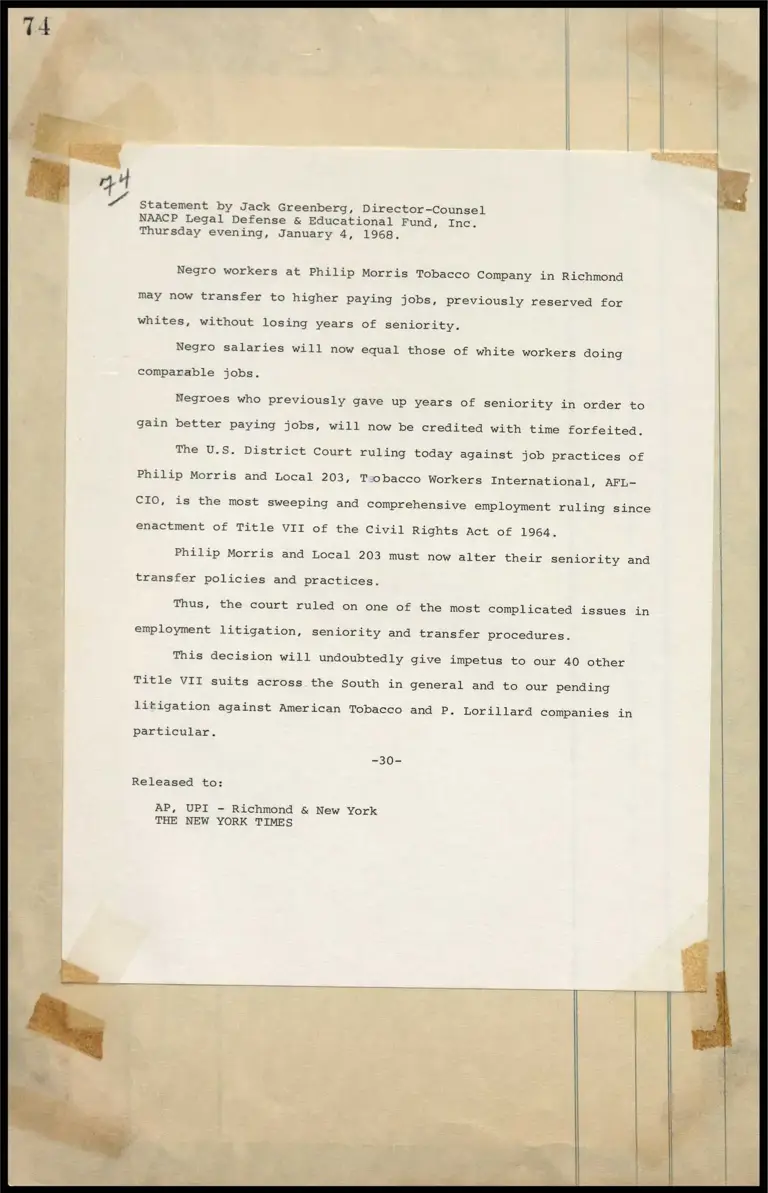 74

74

Statement by Jack Greenberg, Director-Counsel
NAACP Legal Defense & Educational Fund, Inc.
Thursday evening, January 4, 1968.

Negro workers at Philip Morris Tobacco Company in Richmond may now transfer to higher paying jobs, previously reserved for whites, without losing years of seniority.

Negro salaries will now equal those of white workers doing comparable jobs.

Negroes who previously gave up years of seniority in order to gain better paying jobs, will now be credited with time forfeited.

The U.S. District Court ruling today against job practices of Philip Morris and Local 203, Tobacco Workers International, AFL-CIO, is the most sweeping and comprehensive employment ruling since enactment of Title VII of the Civil Rights Act of 1964.

Philip Morris and Local 203 must now alter their seniority and transfer policies and practices.

Thus, the court ruled on one of the most complicated issues in employment litigation, seniority and transfer procedures.

This decision will undoubtedly give impetus to our 40 other Title VII suits across the South in general and to our pending litigation against American Tobacco and P. Lorillard companies in particular.

-30-

Released to:

AP, UPI - Richmond & New York
THE NEW YORK TIMES